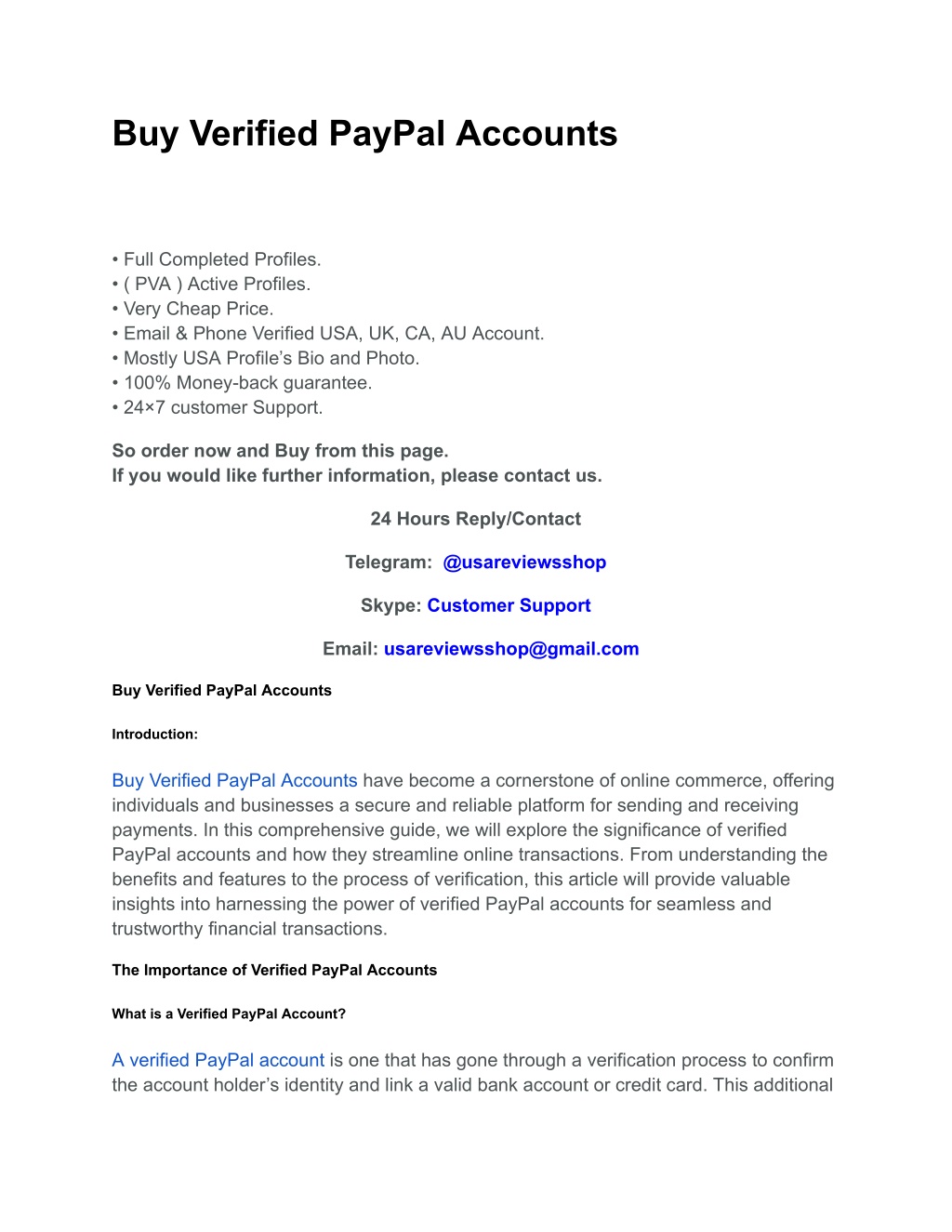 Buy Verified PayPal Accounts

• Full Completed Profiles.
• ( PVA ) Active Profiles.
• Very Cheap Price.
• Email & Phone Verified USA, UK, CA, AU Account.
• Mostly USA Profile’s Bio and Photo.
• 100% Money-back guarantee.
• 24×7 customer Support.

So order now and Buy from this page.
If you would like further information, please contact us.

24 Hours Reply/Contact

Telegram: @usareviewsshop

Skype: Customer Support

Email: usareviewsshop@gmail.com

Buy Verified PayPal Accounts

Introduction:

Buy Verified PayPal Accounts have become a cornerstone of online commerce, offering individuals and businesses a secure and reliable platform for sending and receiving payments. In this comprehensive guide, we will explore the significance of verified PayPal accounts and how they streamline online transactions. From understanding the benefits and features to the process of verification, this article will provide valuable insights into harnessing the power of verified PayPal accounts for seamless and trustworthy financial transactions.

The Importance of Verified PayPal Accounts

What is a Verified PayPal Account?

A verified PayPal account is one that has gone through a verification process to confirm the account holder’s identity and link a valid bank account or credit card. This additional